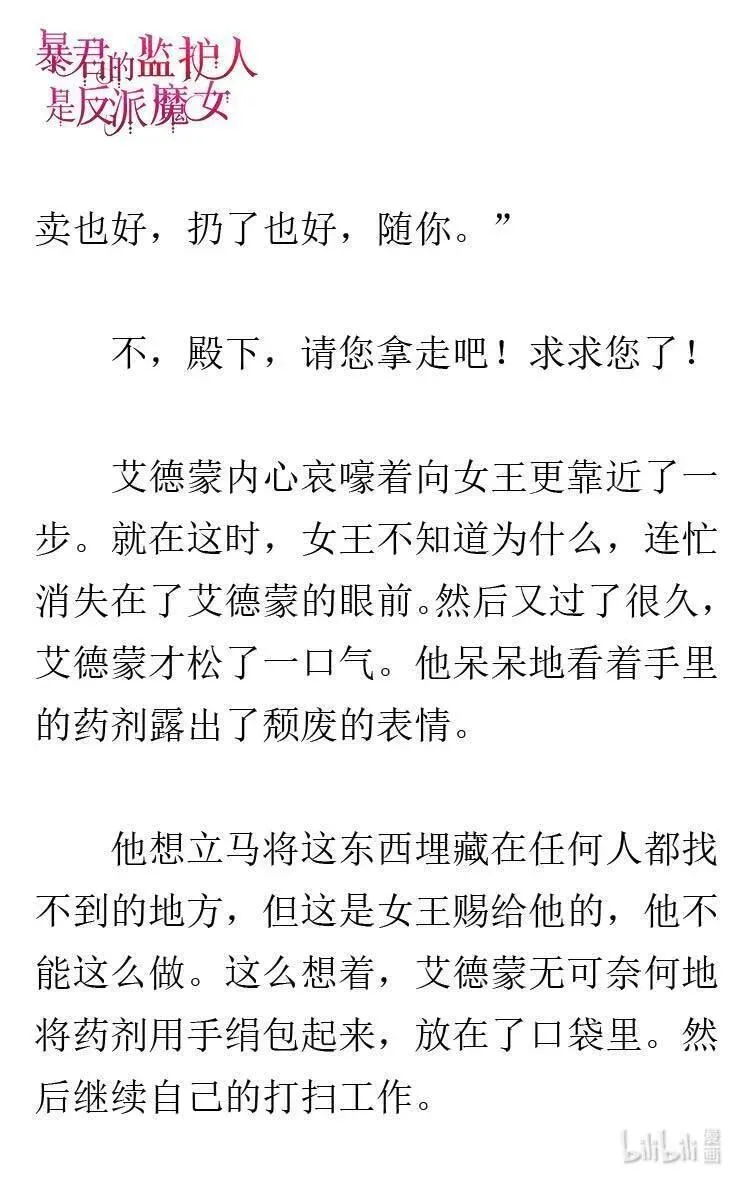 暴君的监护人是反派魔女

卖也好，扔了也好，随你。”

不，殿下，请您拿走吧！求求您了！

艾德蒙内心哀嚎着向女王更靠近了一步。就在这时，女王不知道为什么，连忙消失在了艾德蒙的眼前。然后又过了很久，艾德蒙才松了一口气。他呆呆地看着手里的药剂露出了颓废的表情。

他想立马将这东西埋藏在任何人都找不到的地方，但这是女王赐给他的，他不能这么做。这么想着，艾德蒙无可奈何地将药剂用手绢包起来，放在了口袋里。然后继续自己的打扫工作。

bilibili 漫画